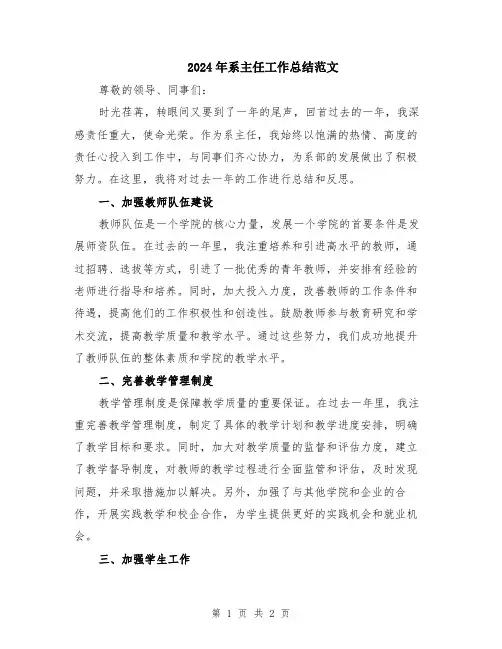 2024年系主任工作总结范文

尊敬的领导、同事们：

时光荏苒，转眼间又要到了一年的尾声，回首过去的一年，我深感责任重大，使命光荣。作为系主任，我始终以饱满的热情、高度的责任心投入到工作中，与同事们齐心协力，为系部的发展做出了积极努力。在这里，我将对过去一年的工作进行总结和反思。

一、加强教师队伍建设

教师队伍是一个学院的核心力量，发展一个学院的首要条件是发展师资队伍。在过去的一年里，我注重培养和引进高水平的教师，通过招聘、选拔等方式，引进了一批优秀的青年教师，并安排有经验的老师进行指导和培养。同时，加大投入力度，改善教师的工作条件和待遇，提高他们的工作积极性和创造性。鼓励教师参与教育研究和学术交流，提高教学质量和教学水平。通过这些努力，我们成功地提升了教师队伍的整体素质和学院的教学水平。

二、完善教学管理制度

教学管理制度是保障教学质量的重要保证。在过去一年里，我注重完善教学管理制度，制定了具体的教学计划和教学进度安排，明确了教学目标和要求。同时，加大对教学质量的监督和评估力度，建立了教学督导制度，对教师的教学过程进行全面监管和评估，及时发现问题，并采取措施加以解决。另外，加强了与其他学院和企业的合作，开展实践教学和校企合作，为学生提供更好的实践机会和就业机会。

三、加强学生工作

第 1 页 共 2 页